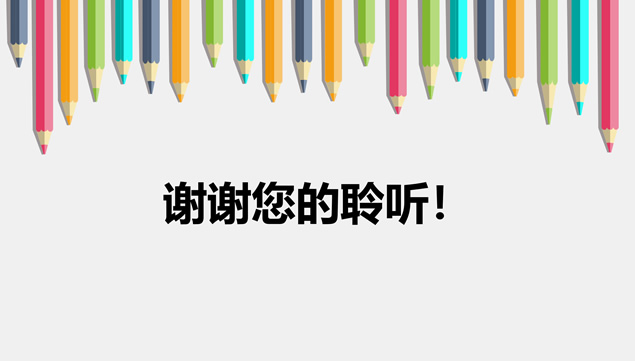 谢谢您的聆听！